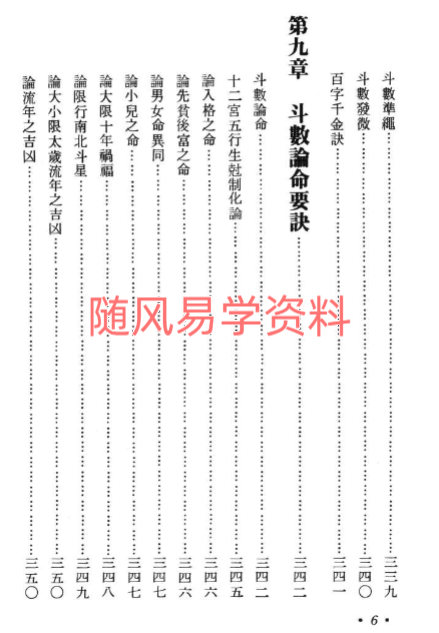 斗數準繩 三三九

斗數發微 三四〇

百字千金訣 三四一

第九章 斗數論命要訣 三四二

斗數論命 三四二

十二宮五行生尅制化論 三四五

論入格之命 三四六

論先貧後富之命 三四六

論男女命異同 三四七

論小兒之命 三四七

論大限十年禍福 三四八

論限行南北斗星 三四九

論大小限太歲流年之吉凶 三五〇

論流年之吉凶 三五〇

• 6 •

随风易学资料